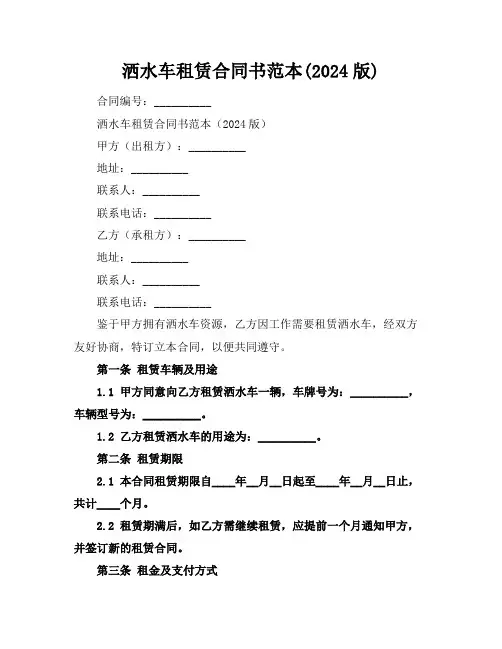 洒水车租赁合同书范本(2024 版)

合同编号：__________

洒水车租赁合同书范本（2024 版）

甲方（出租方）：__________

地址：__________

联系人：__________

联系电话：__________

乙方（承租方）：__________

地址：__________

联系人：__________

联系电话：__________

鉴于甲方拥有洒水车资源，乙方因工作需要租赁洒水车，经双方友好协商，特订立本合同，以便共同遵守。

第一条 租赁车辆及用途

1.1 甲方同意向乙方租赁洒水车一辆，车牌号为：__________，车辆型号为：__________。

1.2 乙方租赁洒水车的用途为：__________。

第二条 租赁期限

2.1 本合同租赁期限自____年__月__日起至____年__月__日止，共计____个月。

2.2 租赁期满后，如乙方需继续租赁，应提前一个月通知甲方，并签订新的租赁合同。

第三条 租金及支付方式